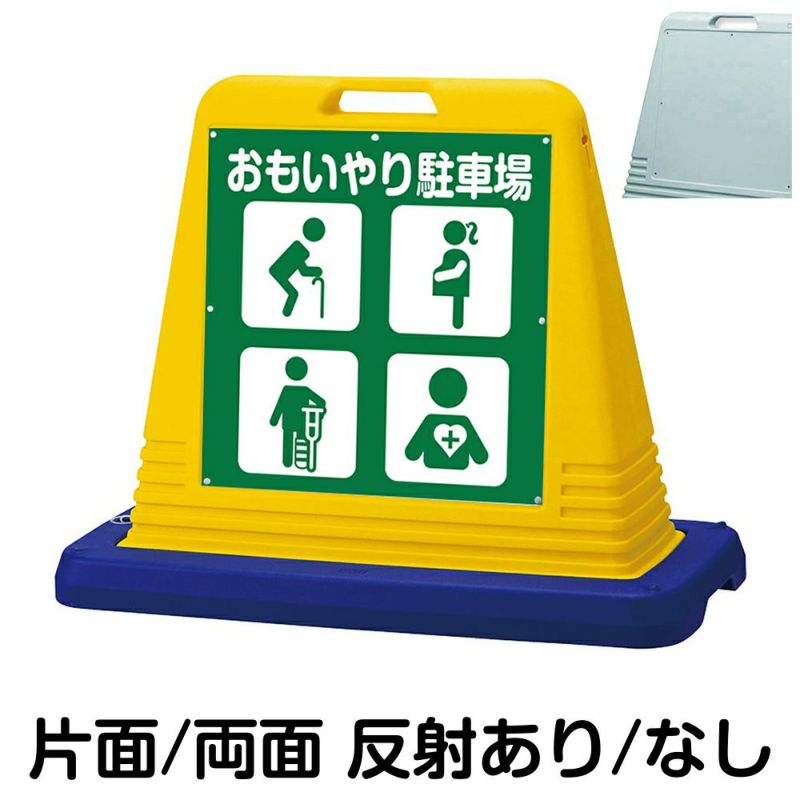 おもいやり駐車場

片面/両面 反射あり/なし